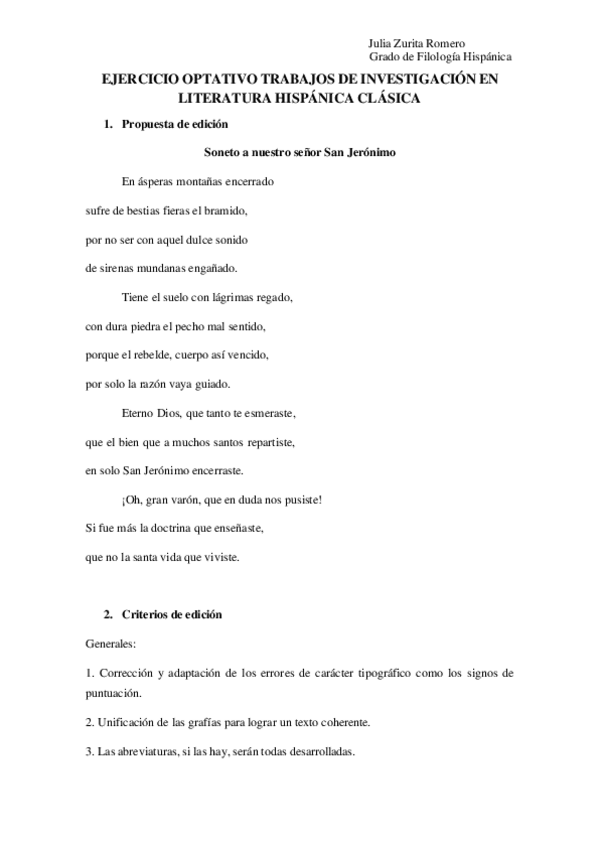 Julia Zurita Romero
Grado de Filología Hispánica

EJERCICIO OPTATIVO TRABAJOS DE INVESTIGACIÓN EN LITERATURA HISPÁNICA CLÁSICA

1. Propuesta de edición

Soneto a nuestro señor San Jerónimo

En ásperas montañas encerrado
sufre de bestias fieras el bramido,
por no ser con aquel dulce sonido
de sirenas mundanas engañado.

Tiene el suelo con lágrimas regado,
con dura piedra el pecho mal sentido,
porque el rebelde, cuerpo así vencido,
por solo la razón vaya guiado.

Eterno Dios, que tanto te esmeraste,
que el bien que a muchos santos repartiste,
en solo San Jerónimo encerraste.

¡Oh, gran varón, que en duda nos pusiste!
Si fue más la doctrina que enseñaste,
que no la santa vida que viviste.

2. Criterios de edición

Generales:

1. Corrección y adaptación de los errores de carácter tipográfico como los signos de puntuación.

2. Unificación de las grafías para lograr un texto coherente.

3. Las abreviaturas, si las hay, serán todas desarrolladas.